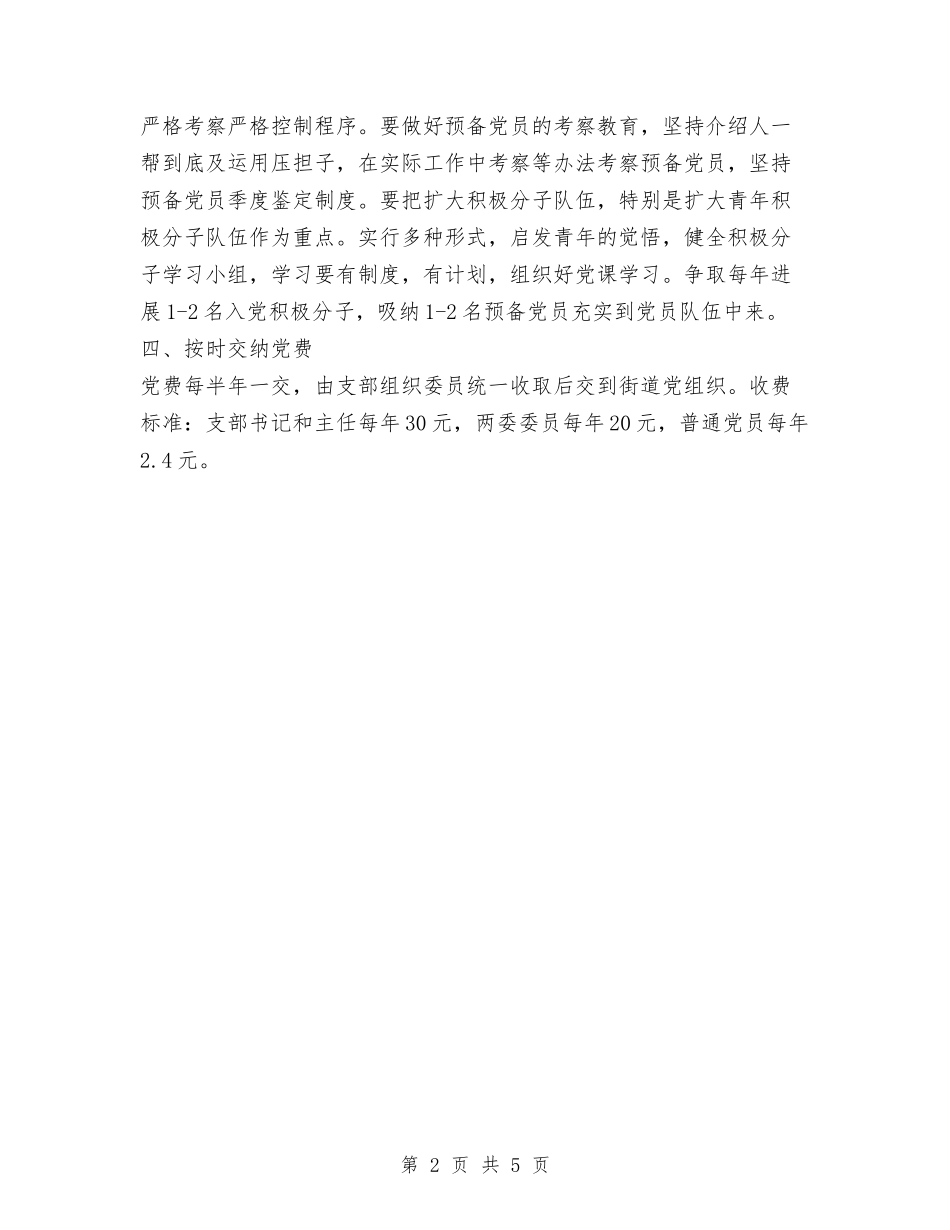 严格考察严格控制程序。要做好预备党员的考察教育，坚持介绍人一帮到底及运用压担子，在实际工作中考察等办法考察预备党员，坚持预备党员季度鉴定制度。要把扩大积极分子队伍，特别是扩大青年积极分子队伍作为重点。实行多种形式，启发青年的觉悟，健全积极分子学习小组，学习要有制度，有计划，组织好党课学习。争取每年进展1-2名入党积极分子，吸纳1-2名预备党员充实到党员队伍中来。
四、按时交纳党费
党费每半年一交，由支部组织委员统一收取后交到街道党组织。收费标准：支部书记和主任每年30元，两委委员每年20元，普通党员每年2.4元。

第 2 页 共 5 页